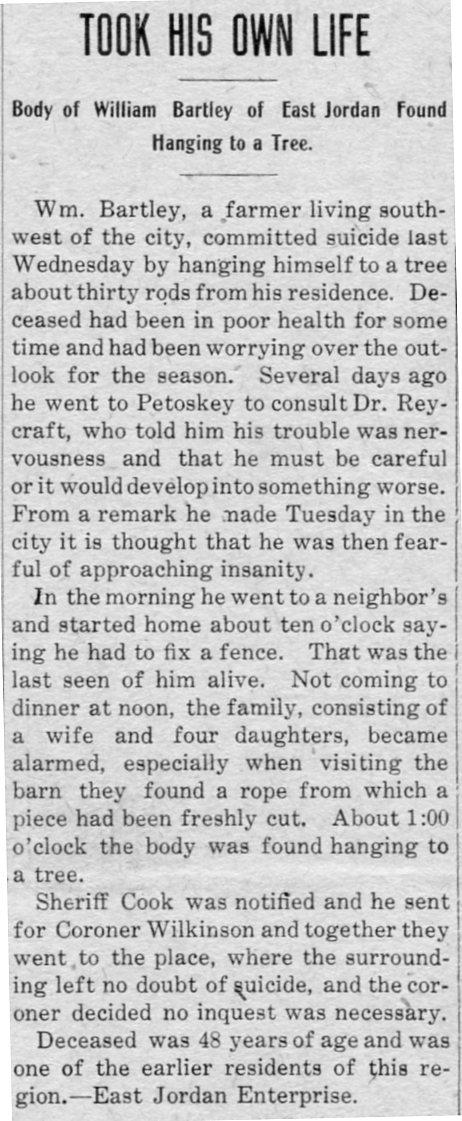 TOOK HIS OWN LIFE

Body of William Bartley of East Jordan Found Hanging to a Tree.

Wm. Bartley, a farmer living southwest of the city, committed suicide last Wednesday by hanging himself to a tree about thirty rods from his residence. Deceased had been in poor health for some time and had been worrying over the outlook for the season. Several days ago he went to Petoskey to consult Dr. Reycraft, who told him his trouble was nervousness and that he must be careful or it would develop into something worse. From a remark he made Tuesday in the city it is thought that he was then fearful of approaching insanity.

In the morning he went to a neighbor's and started home about ten o'clock saying he had to fix a fence. That was the last seen of him alive. Not coming to dinner at noon, the family, consisting of a wife and four daughters, became alarmed, especially when visiting the barn they found a rope from which a piece had been freshly cut. About 1:00 o'clock the body was found hanging to a tree.

Sheriff Cook was notified and he sent for Coroner Wilkinson and together they went to the place, where the surrounding left no doubt of suicide, and the coroner decided no inquest was necessary.

Deceased was 48 years of age and was one of the earlier residents of this region.—East Jordan Enterprise.